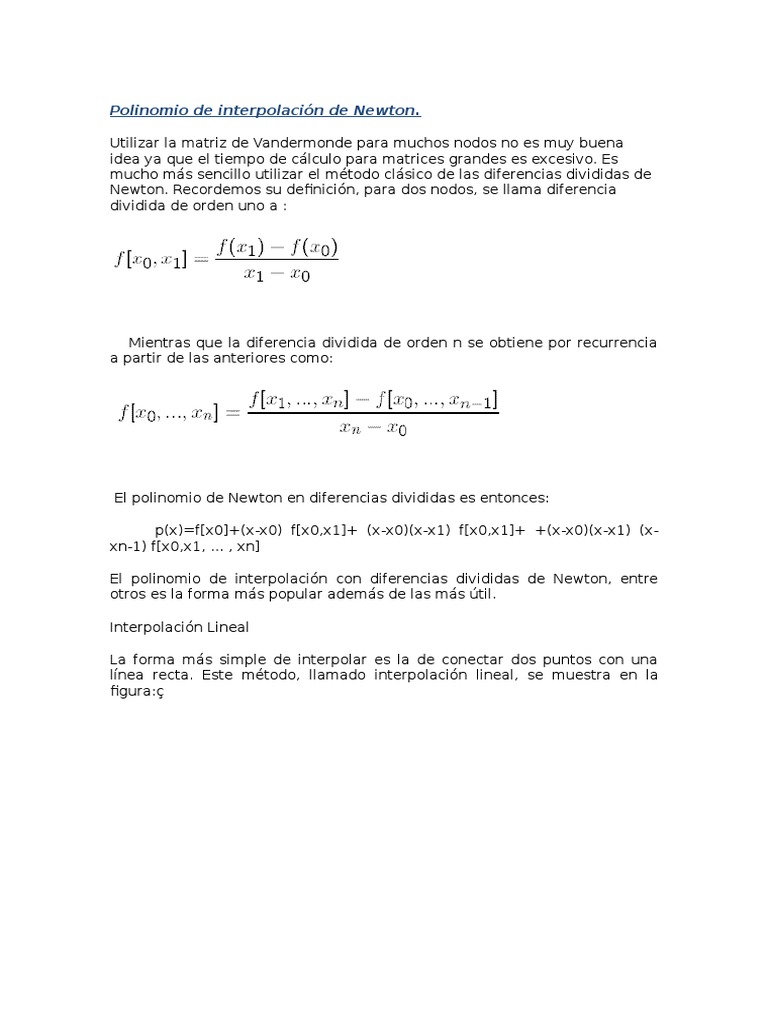 Polinomio de interpolación de Newton.

Utilizar la matriz de Vandermonde para muchos nodos no es muy buena idea ya que el tiempo de cálculo para matrices grandes es excesivo. Es mucho más sencillo utilizar el método clásico de las diferencias divididas de Newton. Recordemos su definición, para dos nodos, se llama diferencia dividida de orden uno a :

$f[x_0, x_1] = \frac{f(x_1) - f(x_0)}{x_1 - x_0}$

Mientras que la diferencia dividida de orden n se obtiene por recurrencia a partir de las anteriores como:

$f[x_0, ..., x_n] = \frac{f[x_1, ..., x_n] - f[x_0, ..., x_{n-1}]}{x_n - x_0}$

El polinomio de Newton en diferencias divididas es entonces:

p(x)=f[x0]+(x-x0) f[x0,x1]+ (x-x0)(x-x1) f[x0,x1]+ +(x-x0)(x-x1) (x-xn-1) f[x0,x1, ... , xn]

El polinomio de interpolación con diferencias divididas de Newton, entre otros es la forma más popular además de las más útil.

Interpolación Lineal

La forma más simple de interpolar es la de conectar dos puntos con una línea recta. Este método, llamado interpolación lineal, se muestra en la figura:ç